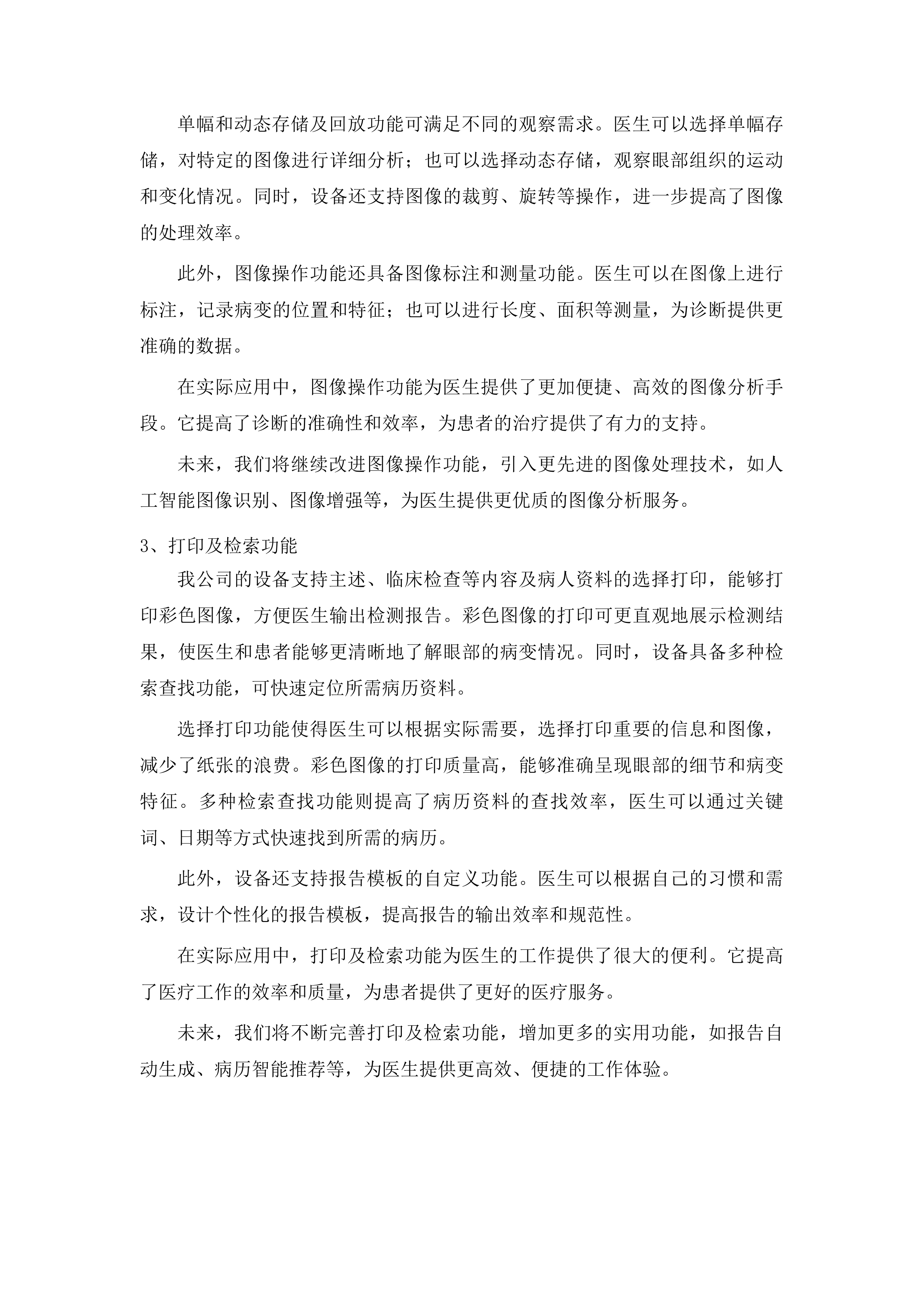 单幅和动态存储及回放功能可满足不同的观察需求。医生可以选择单幅存储，对特定的图像进行详细分析；也可以选择动态存储，观察眼部组织的运动和变化情况。同时，设备还支持图像的裁剪、旋转等操作，进一步提高了图像的处理效率。

此外，图像操作功能还具备图像标注和测量功能。医生可以在图像上进行标注，记录病变的位置和特征；也可以进行长度、面积等测量，为诊断提供更准确的数据。

在实际应用中，图像操作功能为医生提供了更加便捷、高效的图像分析手段。它提高了诊断的准确性和效率，为患者的治疗提供了有力的支持。

未来，我们将继续改进图像操作功能，引入更先进的图像处理技术，如人工智能图像识别、图像增强等，为医生提供更优质的图像分析服务。

3、打印及检索功能

我公司的设备支持主述、临床检查等内容及病人资料的选择打印，能够打印彩色图像，方便医生输出检测报告。彩色图像的打印可更直观地展示检测结果，使医生和患者能够更清晰地了解眼部的病变情况。同时，设备具备多种检索查找功能，可快速定位所需病历资料。

选择打印功能使得医生可以根据实际需要，选择打印重要的信息和图像，减少了纸张的浪费。彩色图像的打印质量高，能够准确呈现眼部的细节和病变特征。多种检索查找功能则提高了病历资料的查找效率，医生可以通过关键词、日期等方式快速找到所需的病历。

此外，设备还支持报告模板的自定义功能。医生可以根据自己的习惯和需求，设计个性化的报告模板，提高报告的输出效率和规范性。

在实际应用中，打印及检索功能为医生的工作提供了很大的便利。它提高了医疗工作的效率和质量，为患者提供了更好的医疗服务。

未来，我们将不断完善打印及检索功能，增加更多的实用功能，如报告自动生成、病历智能推荐等，为医生提供更高效、便捷的工作体验。